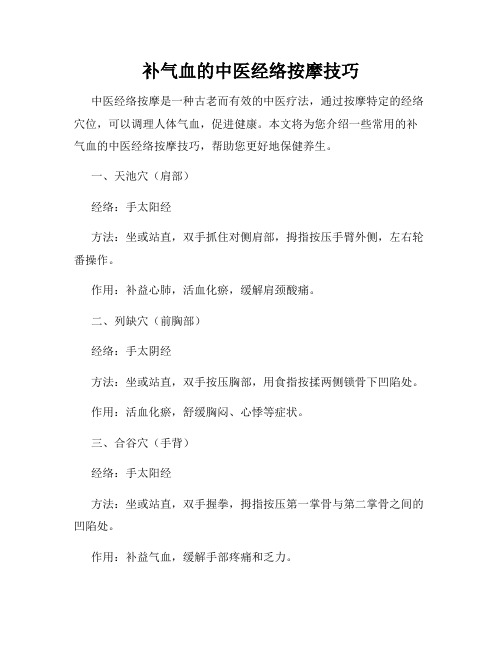 补气血的中医经络按摩技巧

中医经络按摩是一种古老而有效的中医疗法，通过按摩特定的经络穴位，可以调理人体气血，促进健康。本文将为您介绍一些常用的补气血的中医经络按摩技巧，帮助您更好地保健养生。

一、天池穴（肩部）

经络：手太阳经

方法：坐或站直，双手抓住对侧肩部，拇指按压手臂外侧，左右轮番操作。

作用：补益心肺，活血化瘀，缓解肩颈酸痛。

二、列缺穴（前胸部）

经络：手太阴经

方法：坐或站直，双手按压胸部，用食指按揉两侧锁骨下凹陷处。

作用：活血化瘀，舒缓胸闷、心悸等症状。

三、合谷穴（手背）

经络：手太阳经

方法：坐或站直，双手握拳，拇指按压第一掌骨与第二掌骨之间的凹陷处。

作用：补益气血，缓解手部疼痛和乏力。